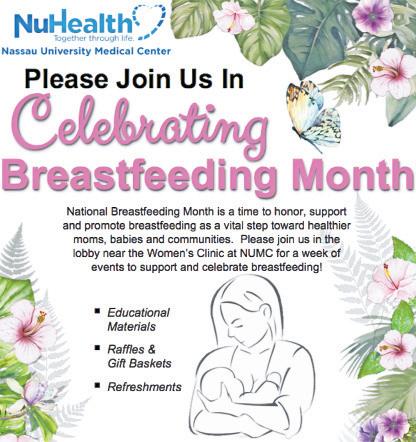 NuHealth
Together through life.
Nassau University Medical Center

Please Join Us In
Celebrating
Breastfeeding Month

National Breastfeeding Month is a time to honor, support and promote breastfeeding as a vital step toward healthier moms, babies and communities. Please join us in the lobby near the Women's Clinic at NUMC for a week of events to support and celebrate breastfeeding!

• Educational Materials
• Raffles & Gift Baskets
• Refreshments